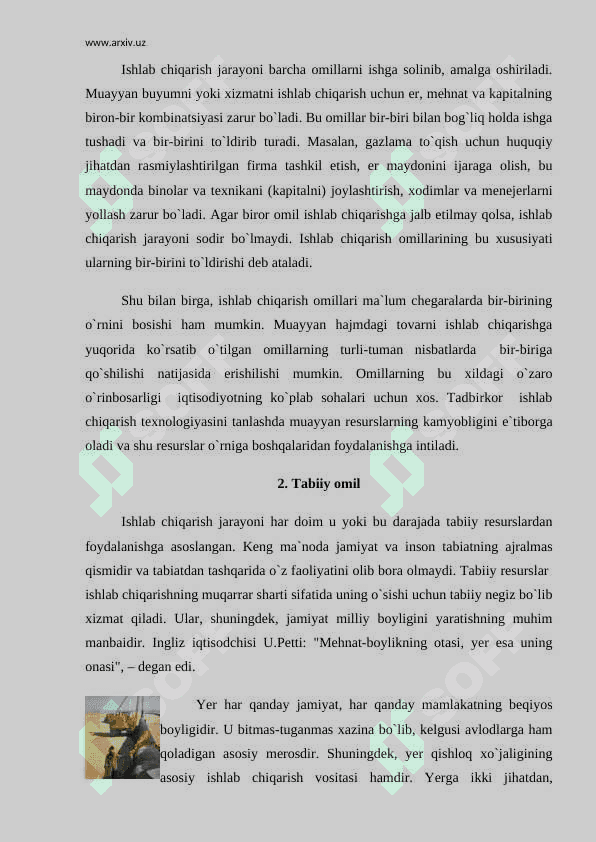 www.arxiv.uz

Ishlab chiqarish jarayoni barcha omillarni ishga solinib, amalga oshiriladi. Muayyan buyumni yoki xizmatni ishlab chiqarish uchun er, mehnat va kapitalning biron-bir kombinatsiyasi zarur bo`ladi. Bu omillar bir-biri bilan bog`liq holda ishga tushadi va bir-birini to`ldirib turadi. Masalan, gazlama to`qish uchun huquqiy jihatdan rasmiylashtirilgan firma tashkil etish, er maydonini ijaraga olish, bu maydonda binolar va texnikani (kapitalni) joylashtirish, xodimlar va menejerlarni yollash zarur bo`ladi. Agar biror omil ishlab chiqarishga jalb etilmay qolsa, ishlab chiqarish jarayoni sodir bo`lmaydi. Ishlab chiqarish omillarining bu xususiyati ularning bir-birini to`ldirishi deb ataladi.

Shu bilan birga, ishlab chiqarish omillari ma`lum chegaralarda bir-birining o`rnini bosishi ham mumkin. Muayyan hajmdagi tovarni ishlab chiqarishga yuqorida ko`rsatib o`tilgan omillarning turli-tuman nisbatlarda bir-biriga qo`shilishi natijasida erishilishi mumkin. Omillarning bu xildagi o`zaro o`rinbosarligi iqtisodiyotning ko`plab sohalari uchun xos. Tadbirkor ishlab chiqarish texnologiyasini tanlashda muayyan resurslarning kamyobligini e`tiborga oladi va shu resurslar o`rniga boshqalaridan foydalanishga intiladi.

2. Tabiiy omil

Ishlab chiqarish jarayoni har doim u yoki bu darajada tabiiy resurslardan foydalanishga asoslangan. Keng ma`noda jamiyat va inson tabiatning ajralmas qismidir va tabiatdan tashqarida o`z faoliyatini olib bora olmaydi. Tabiiy resurslar ishlab chiqarishning muqarrar sharti sifatida uning o`sishi uchun tabiiy negiz bo`lib xizmat qiladi. Ular, shuningdek, jamiyat milliy boyligini yaratishning muhim manbaidir. Ingliz iqtisodchisi U.Petti: "Mehnat-boylikning otasi, yer esa uning onasi", – degan edi.

Yer har qanday jamiyat, har qanday mamlakatning beqiyos boyligidir. U bitmas-tuganmas xazina bo`lib, kelgusi avlodlarga ham qoladigan asosiy merosdir. Shuningdek, yer qishloq xo`jaligining asosiy ishlab chiqarish vositasi hamdir. Yerga ikki jihatdan,